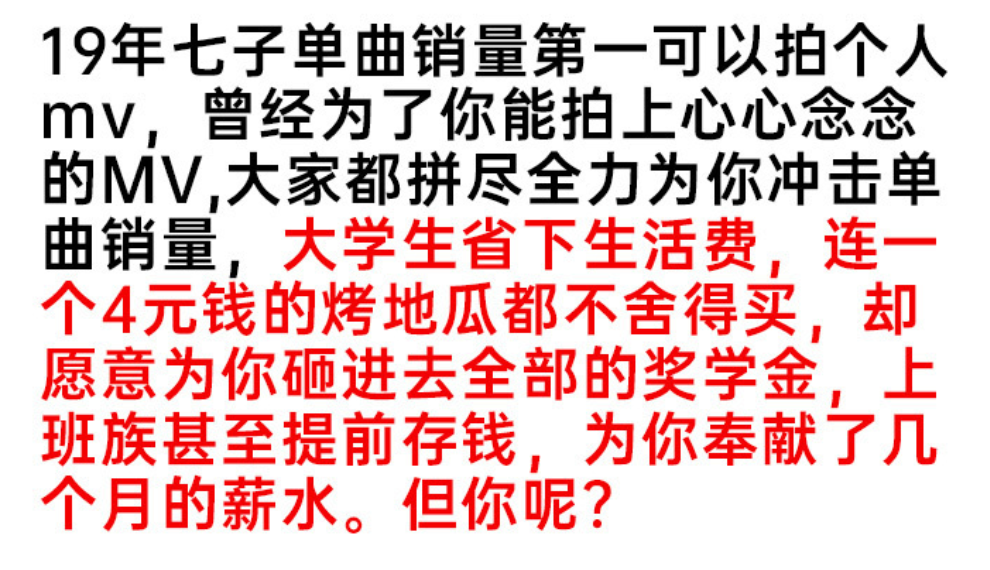 19年七子单曲销量第一可以拍个人mv，曾经为了你能拍上心心念念的MV,大家都拼尽全力为你冲击单曲销量，大学生省下生活费，连一个4元钱的烤地瓜都不舍得买，却愿意为你砸进去全部的奖学金，上班族甚至提前存钱，为你奉献了几个月的薪水。但你呢？